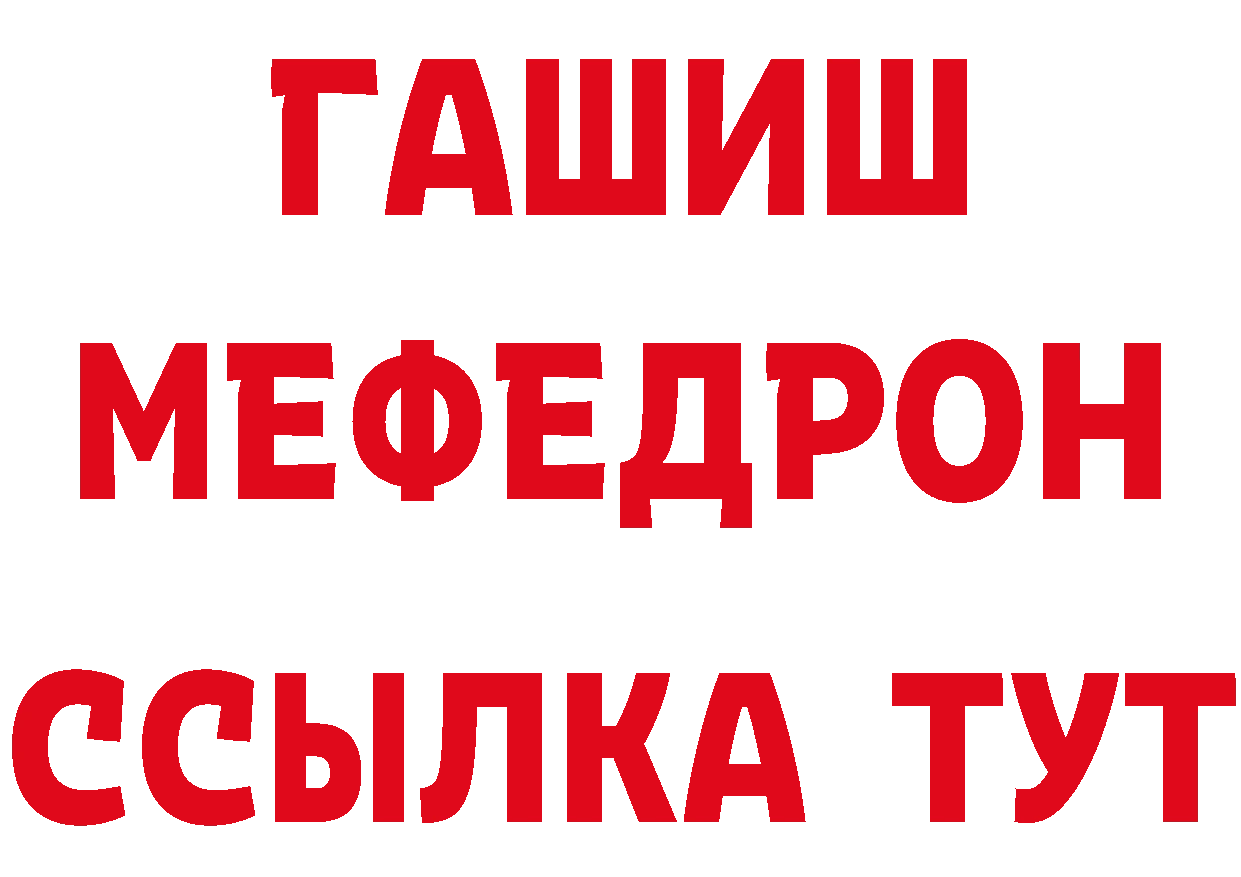 ГАШИШ
МЕФЕДРОН
ССЫЛКА ТУТ